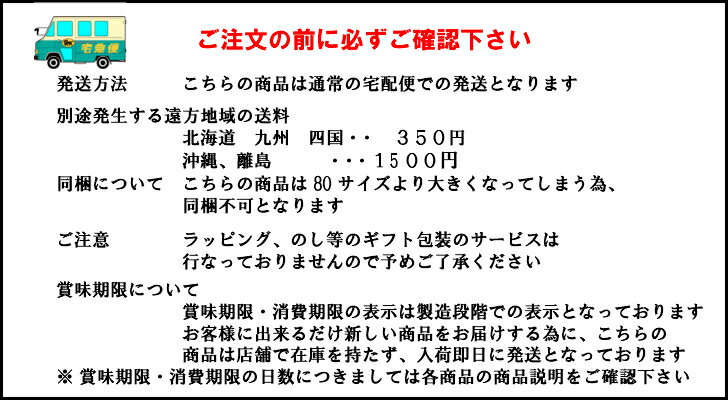 宅急便

ご注文の前に必ずご確認下さい

発送方法　　こちらの商品は通常の宅配便での発送となります

別途発生する遠方地域の送料
北海道　九州　四国・・　３５０円
沖縄、離島　　・・・１５００円

同梱について　こちらの商品は80サイズより大きくなってしまう為、同梱不可となります

ご注意　　ラッピング、のし等のギフト包装のサービスは行なっておりませんので予めご了承ください

賞味期限について
賞味期限・消費期限の表示は製造段階での表示となっております
お客様に出来るだけ新しい商品をお届けする為に、こちらの商品は店舗で在庫を持たず、入荷即日に発送となっております
※ 賞味期限・消費期限の日数につきましては各商品の商品説明をご確認下さい